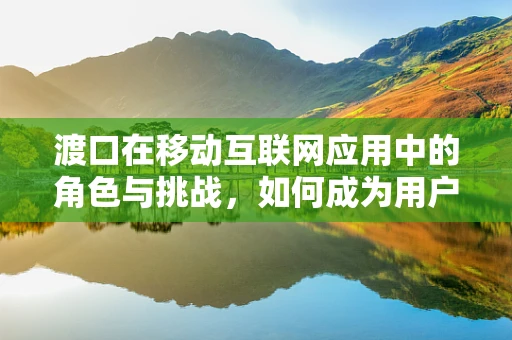 渡口在移动互联网应用中的角色与挑战，如何成为用户